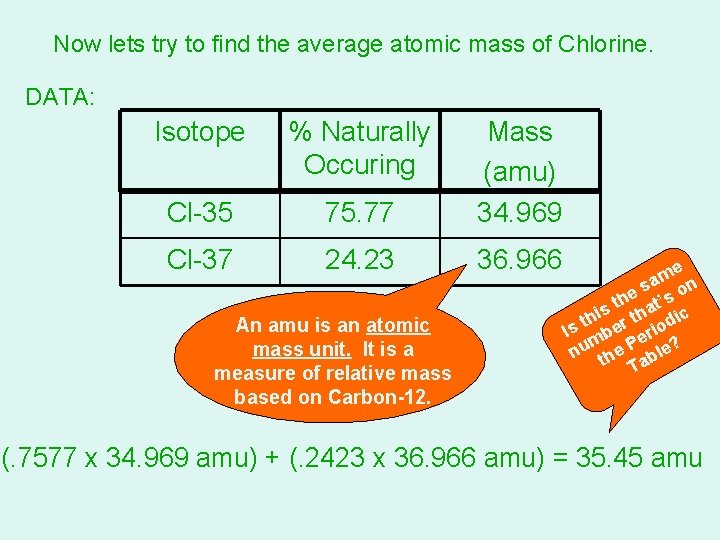 Now lets try to find the average atomic mass of Chlorine.

DATA:

| Isotope | % Naturally Occuring | Mass (amu) |
|---|---|---|
| Cl-35 | 75.77 | 34.969 |
| Cl-37 | 24.23 | 36.966 |

An amu is an atomic mass unit. It is a measure of relative mass based on Carbon-12.

Is this the same number that's on the Periodic Table?

(.7577 x 34.969 amu) + (.2423 x 36.966 amu) = 35.45 amu